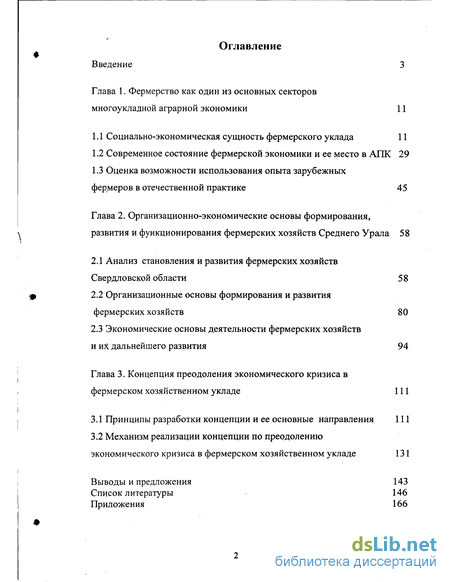 Оглавление

Введение 3

Глава 1. Фермерство как один из основных секторов многоукладной аграрной экономики 11

1.1 Социально-экономическая сущность фермерского уклада 11
1.2 Современное состояние фермерской экономики и ее место в АПК 29
1.3 Оценка возможности использования опыта зарубежных фермеров в отечественной практике 45

Глава 2. Организационно-экономические основы формирования, развития и функционирования фермерских хозяйств Среднего Урала 58

2.1 Анализ становления и развития фермерских хозяйств Свердловской области 58
2.2 Организационные основы формирования и развития фермерских хозяйств 80
2.3 Экономические основы деятельности фермерских хозяйств и их дальнейшего развития 94

Глава 3. Концепция преодоления экономического кризиса в фермерском хозяйственном укладе 111

3.1 Принципы разработки концепции и ее основные направления 111
3.2 Механизм реализации концепции по преодолению экономического кризиса в фермерском хозяйственном укладе 131

Выводы и предложения 143
Список литературы 146
Приложения 166

2

dsLib.net
библиотека диссертаций